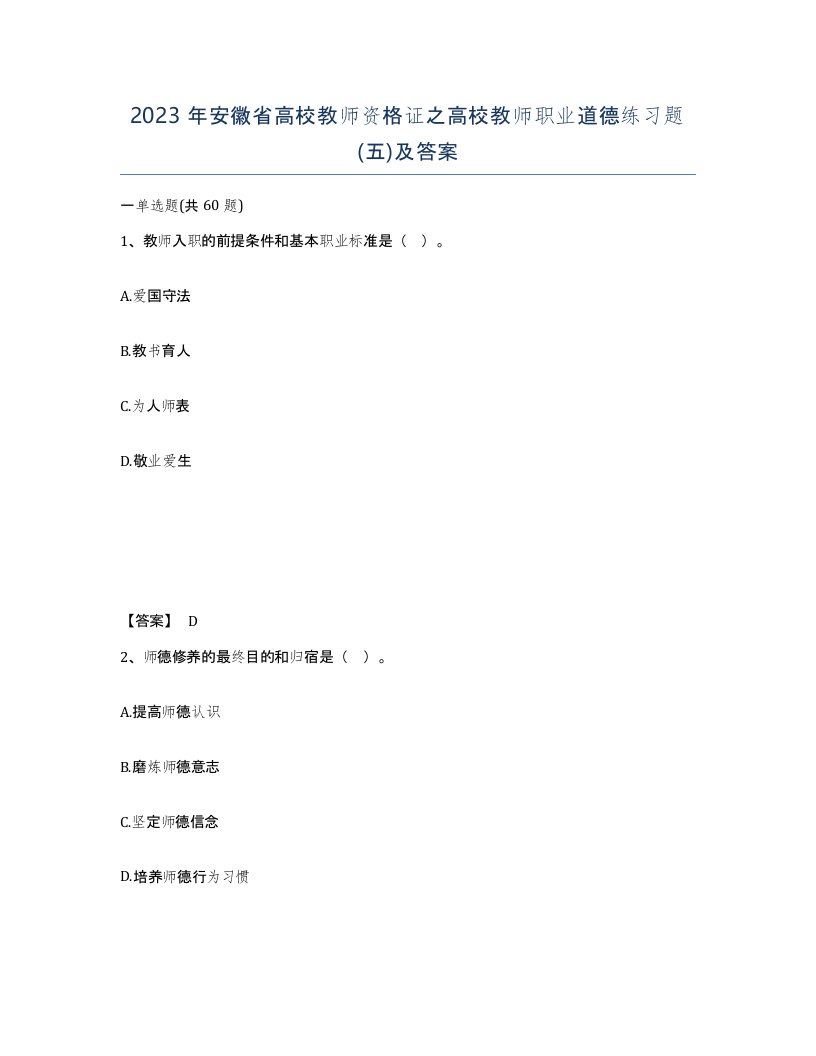 2023 年安徽省高校教师资格证之高校教师职业道德练习题(五)及答案

一单选题(共 60 题)

1、教师入职的前提条件和基本职业标准是（ ）。

A.爱国守法

B.教书育人

C.为人师表

D.敬业爱生

【答案】 D

2、师德修养的最终目的和归宿是（ ）。

A.提高师德认识

B.磨炼师德意志

C.坚定师德信念

D.培养师德行为习惯